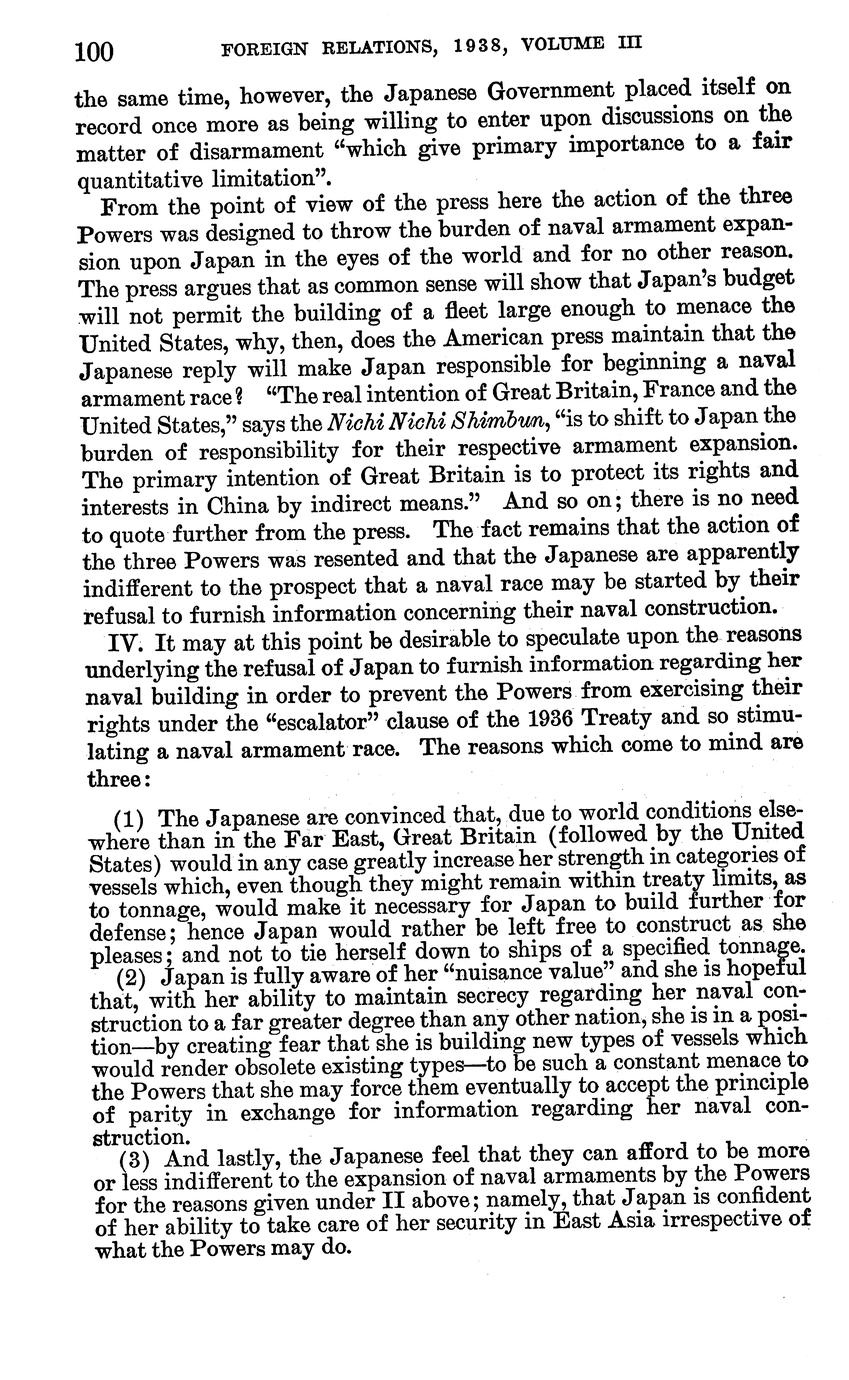 100 FOREIGN RELATIONS, 1938, VOLUME III

the same time, however, the Japanese Government placed itself on record once more as being willing to enter upon discussions on the matter of disarmament "which give primary importance to a fair quantitative limitation".

From the point of view of the press here the action of the three Powers was designed to throw the burden of naval armament expansion upon Japan in the eyes of the world and for no other reason. The press argues that as common sense will show that Japan's budget will not permit the building of a fleet large enough to menace the United States, why, then, does the American press maintain that the Japanese reply will make Japan responsible for beginning a naval armament race? "The real intention of Great Britain, France and the United States," says the Nichi Nichi Shimbun, "is to shift to Japan the burden of responsibility for their respective armament expansion. The primary intention of Great Britain is to protect its rights and interests in China by indirect means." And so on; there is no need to quote further from the press. The fact remains that the action of the three Powers was resented and that the Japanese are apparently indifferent to the prospect that a naval race may be started by their refusal to furnish information concerning their naval construction.

IV. It may at this point be desirable to speculate upon the reasons underlying the refusal of Japan to furnish information regarding her naval building in order to prevent the Powers from exercising their rights under the "escalator" clause of the 1936 Treaty and so stimulating a naval armament race. The reasons which come to mind are three:

(1) The Japanese are convinced that, due to world conditions elsewhere than in the Far East, Great Britain (followed by the United States) would in any case greatly increase her strength in categories of vessels which, even though they might remain within treaty limits, as to tonnage, would make it necessary for Japan to build further for defense; hence Japan would rather be left free to construct as she pleases; and not to tie herself down to ships of a specified tonnage.
(2) Japan is fully aware of her "nuisance value" and she is hopeful that, with her ability to maintain secrecy regarding her naval construction to a far greater degree than any other nation, she is in a position—by creating fear that she is building new types of vessels which would render obsolete existing types—to be such a constant menace to the Powers that she may force them eventually to accept the principle of parity in exchange for information regarding her naval construction.
(3) And lastly, the Japanese feel that they can afford to be more or less indifferent to the expansion of naval armaments by the Powers for the reasons given under II above; namely, that Japan is confident of her ability to take care of her security in East Asia irrespective of what the Powers may do.